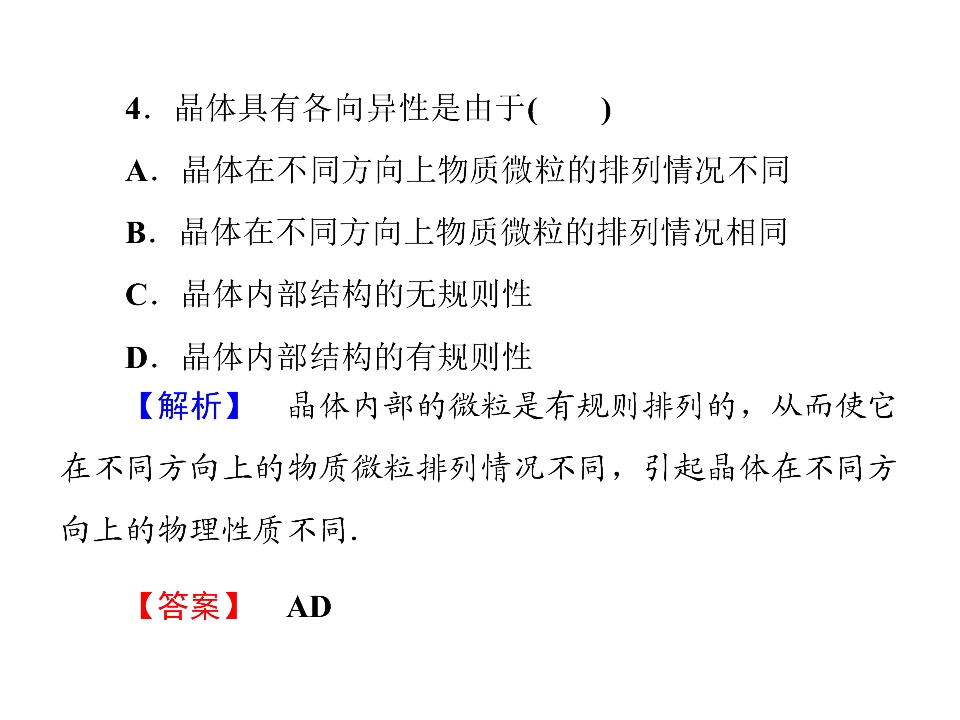 4.晶体具有各向异性是由于(　　)

A.晶体在不同方向上物质微粒的排列情况不同

B.晶体在不同方向上物质微粒的排列情况相同

C.晶体内部结构的无规则性

D.晶体内部结构的有规则性

【解析】 晶体内部的微粒是有规则排列的，从而使它在不同方向上的物质微粒排列情况不同，引起晶体在不同方向上的物理性质不同.

【答案】 AD